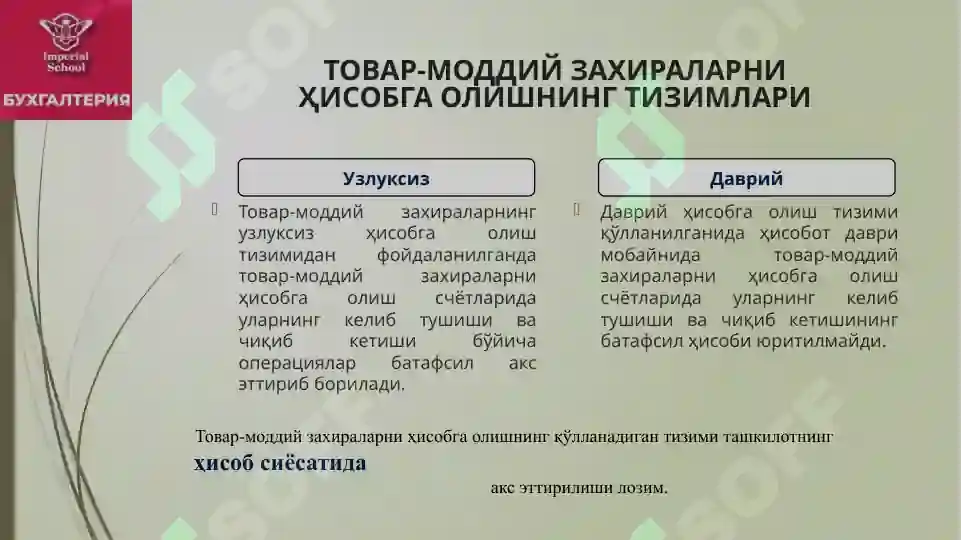 Imperial School
БУХГАЛТЕРИЯ

SOF

ТОВАР-МОДДИЙ ЗАХИРАЛАРНИ ҲИСОБГА ОЛИШНИНГ ТИЗИМЛАРИ

Узлуксиз

Товар-моддий захираларнинг узлуксиз ҳисобга олиш тизимидан фойдаланилганда товар-моддий захираларни ҳисобга олиш счётларида уларнинг келиб тушиши ва чиқиб кетиши бўйича операциялар батафсил акс эттириб борилади.

Даврий

Даврий ҳисобга олиш тизими қўлланилганида ҳисобот даври мобайнида товар-моддий захираларни ҳисобга олиш счётларида уларнинг келиб тушиши ва чиқиб кетишининг батафсил ҳисоби юритилмайди.

Товар-моддий захираларни ҳисобга олишнинг қўлланадиган тизими ташкилотнинг ҳисоб сиёсатида акс эттирилиши лозим.